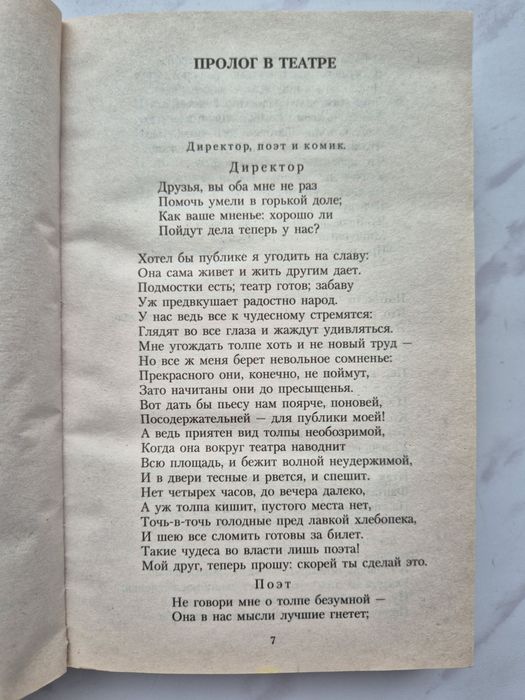 ПРОЛОГ В ТЕАТРЕ

Директор, поэт и комик.

Директор

Друзья, вы оба мне не раз
Помочь умели в горькой доле;
Как ваше мненье: хорошо ли
Пойдут дела теперь у нас?

Хотел бы публике я угодить на славу:
Она сама живет и жить другим дает.
Подмостки есть; театр готов; забаву
Уж предвкушает радостно народ.
У нас ведь все к чудесному стремятся:
Глядят во все глаза и жаждут удивляться.
Мне угождать толпе хоть и не новый труд —
Но все ж меня берет невольное сомненье:
Прекрасного они, конечно, не поймут,
Зато начитаны они до пресыщенья.
Вот дать бы пьесу нам поярче, поновей,
Посодержательней — для публики моей!
А ведь приятен вид толпы необозримой,
Когда она вокруг театра наводнит
Всю площадь, и бежит волной неудержимой,
И в двери тесные и рвется, и спешит.
Нет четырех часов, до вечера далеко,
А уж толпа кишит, пустого места нет,
Точь-в-точь голодные пред лавкой хлебопека,
И шею все сломить готовы за билет.
Такие чудеса во власти лишь поэта!
Мой друг, теперь прошу: скорей ты сделай это.

Поэт

Не говори мне о толпе безумной —
Она в нас мысли лучшие гнетет;

7